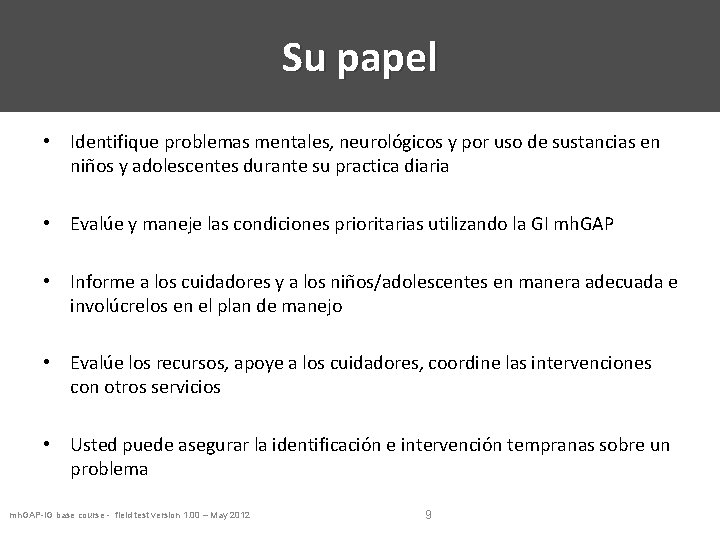 Su papel

• Identifique problemas mentales, neurológicos y por uso de sustancias en niños y adolescentes durante su practica diaria

• Evalúe y maneje las condiciones prioritarias utilizando la GI mhGAP

• Informe a los cuidadores y a los niños/adolescentes en manera adecuada e involúcrelos en el plan de manejo

• Evalúe los recursos, apoye a los cuidadores, coordine las intervenciones con otros servicios

• Usted puede asegurar la identificación e intervención tempranas sobre un problema

mhGAP-IG base course - field test version 1.00 – May 2012

9